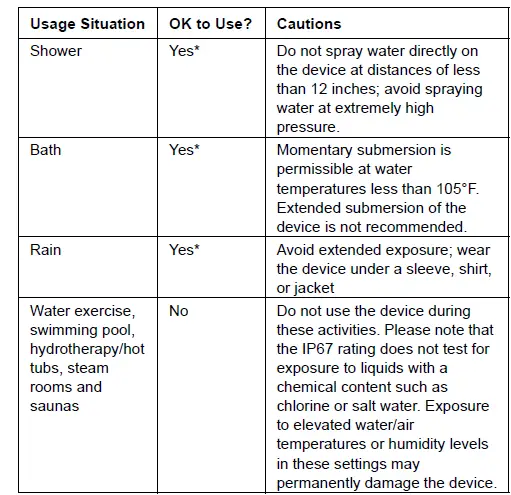 | Usage Situation | OK to Use? | Cautions |
|---|---|---|
| Shower | Yes* | Do not spray water directly on the device at distances of less than 12 inches; avoid spraying water at extremely high pressure. |
| Bath | Yes* | Momentary submersion is permissible at water temperatures less than 105°F. Extended submersion of the device is not recommended. |
| Rain | Yes* | Avoid extended exposure; wear the device under a sleeve, shirt, or jacket |
| Water exercise, swimming pool, hydrotherapy/hot tubs, steam rooms and saunas | No | Do not use the device during these activities. Please note that the IP67 rating does not test for exposure to liquids with a chemical content such as chlorine or salt water. Exposure to elevated water/air temperatures or humidity levels in these settings may permanently damage the device. |